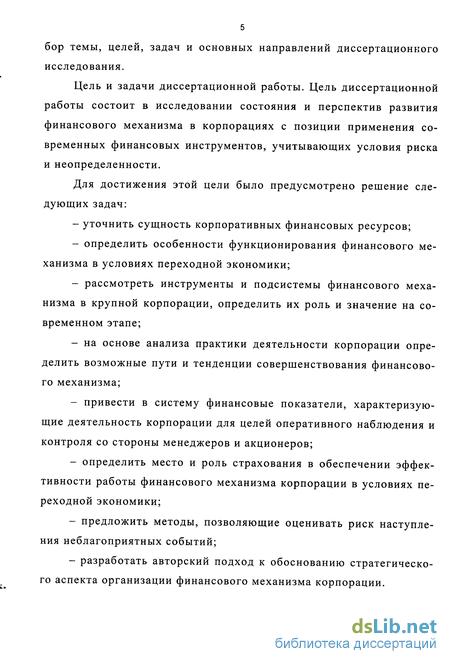 5

бор темы, целей, задач и основных направлений диссертационного исследования.

Цель и задачи диссертационной работы. Цель диссертационной работы состоит в исследовании состояния и перспектив развития финансового механизма в корпорациях с позиции применения современных финансовых инструментов, учитывающих условия риска и неопределенности.

Для достижения этой цели было предусмотрено решение следующих задач:

– уточнить сущность корпоративных финансовых ресурсов;

– определить особенности функционирования финансового механизма в условиях переходной экономики;

– рассмотреть инструменты и подсистемы финансового механизма в крупной корпорации, определить их роль и значение на современном этапе;

– на основе анализа практики деятельности корпорации определить возможные пути и тенденции совершенствования финансового механизма;

– привести в систему финансовые показатели, характеризующие деятельность корпорации для целей оперативного наблюдения и контроля со стороны менеджеров и акционеров;

– определить место и роль страхования в обеспечении эффективности работы финансового механизма корпорации в условиях переходной экономики;

– предложить методы, позволяющие оценивать риск наступления неблагоприятных событий;

– разработать авторский подход к обоснованию стратегического аспекта организации финансового механизма корпорации.

dsLib.net
библиотека диссертаций